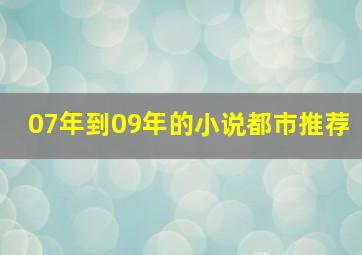 07年到09年的小说都市推荐